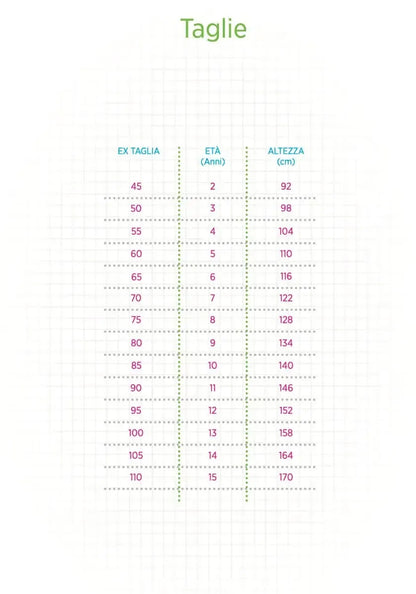 Taglie

| EX TAGLIA | ETÀ (Anni) | ALTEZZA (cm) |
|---|---|---|
| 45 | 2 | 92 |
| 50 | 3 | 98 |
| 55 | 4 | 104 |
| 60 | 5 | 110 |
| 65 | 6 | 116 |
| 70 | 7 | 122 |
| 75 | 8 | 128 |
| 80 | 9 | 134 |
| 85 | 10 | 140 |
| 90 | 11 | 146 |
| 95 | 12 | 152 |
| 100 | 13 | 158 |
| 105 | 14 | 164 |
| 110 | 15 | 170 |